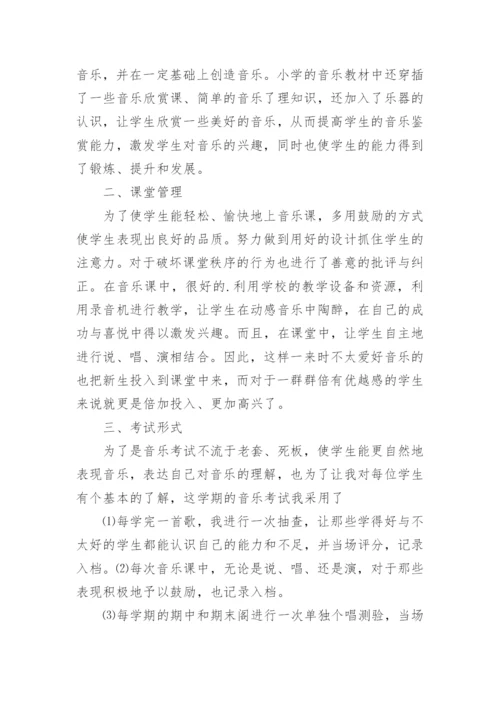 音乐，并在一定基础上创造音乐。小学的音乐教材中还穿插了一些音乐欣赏课、简单的音乐了理知识，还加入了乐器的认识，让学生欣赏一些美好的音乐，从而提高学生的音乐鉴赏能力，激发学生对音乐的兴趣，同时也使学生的能力得到了锻炼、提升和发展。

二、课堂管理

为了使学生能轻松、愉快地上音乐课，多用鼓励的方式使学生表现出良好的品质。努力做到用好的设计抓住学生的注意力。对于破坏课堂秩序的行为也进行了善意的批评与纠正。在音乐课中，很好的.利用学校的教学设备和资源，利用录音机进行教学，让学生在动感音乐中陶醉，在自己的成功与喜悦中得以激发兴趣。而且，在课堂中，让学生自主地进行说、唱、演相结合。因此，这样一来时不太爱好音乐的也把新生投入到课堂中来，而对于一群群倍有优越感的学生来说就更是倍加投入、更加高兴了。

三、考试形式

为了是音乐考试不流于老套、死板，使学生能更自然地表现音乐，表达自己对音乐的理解，也为了让我对每位学生有个基本的了解，这学期的音乐考试我采用了

⑴每学完一首歌，我进行一次抽查，让那些学得好与不太好的学生都能认识自己的能力和不足，并当场评分，记录入档。⑵每次音乐课中，无论是说、唱、还是演，对于那些表现积极地予以鼓励，也记录入档。

⑶每学期的期中和期末阁进行一次单独个唱测验，当场